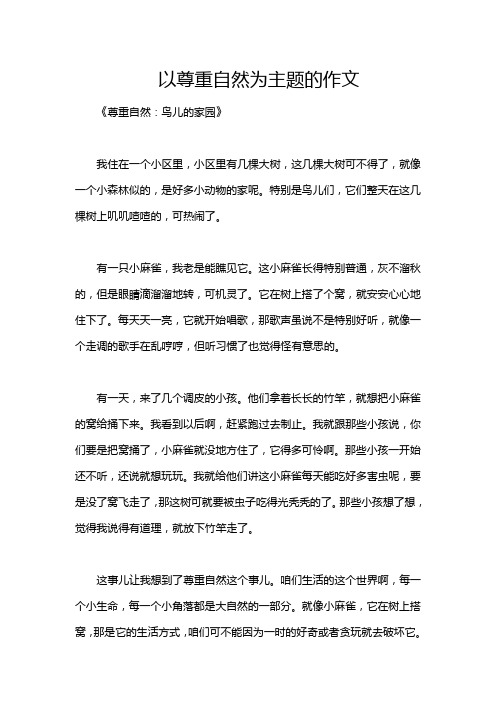 以尊重自然为主题的作文

《尊重自然：鸟儿的家园》

我住在一个小区里，小区里有几棵大树，这几棵大树可不得了，就像一个小森林似的，是好多小动物的家呢。特别是鸟儿们，它们整天在这几棵树上叽叽喳喳的，可热闹了。

有一只小麻雀，我老是能瞧见它。这小麻雀长得特别普通，灰不溜秋的，但是眼睛滴溜溜地转，可机灵了。它在树上搭了个窝，就安安心心地住下了。每天天一亮，它就开始唱歌，那歌声虽说不是特别好听，就像一个走调的歌手在乱哼哼，但听习惯了也觉得怪有意思的。

有一天，来了几个调皮的小孩。他们拿着长长的竹竿，就想把小麻雀的窝给捅下来。我看到以后啊，赶紧跑过去制止。我就跟那些小孩说，你们要是把窝捅了，小麻雀就没地方住了，它得多可怜啊。那些小孩一开始还不听，还说就想玩玩。我就给他们讲这小麻雀每天能吃好多害虫呢，要是没了窝飞走了，那这树可就要被虫子吃得光秃秃的了。那些小孩想了想，觉得我说得有道理，就放下竹竿走了。

这事儿让我想到了尊重自然这个事儿。咱们生活的这个世界啊，每一个小生命，每一个小角落都是大自然的一部分。就像小麻雀，它在树上搭窝，那是它的生活方式，咱们可不能因为一时的好奇或者贪玩就去破坏它。